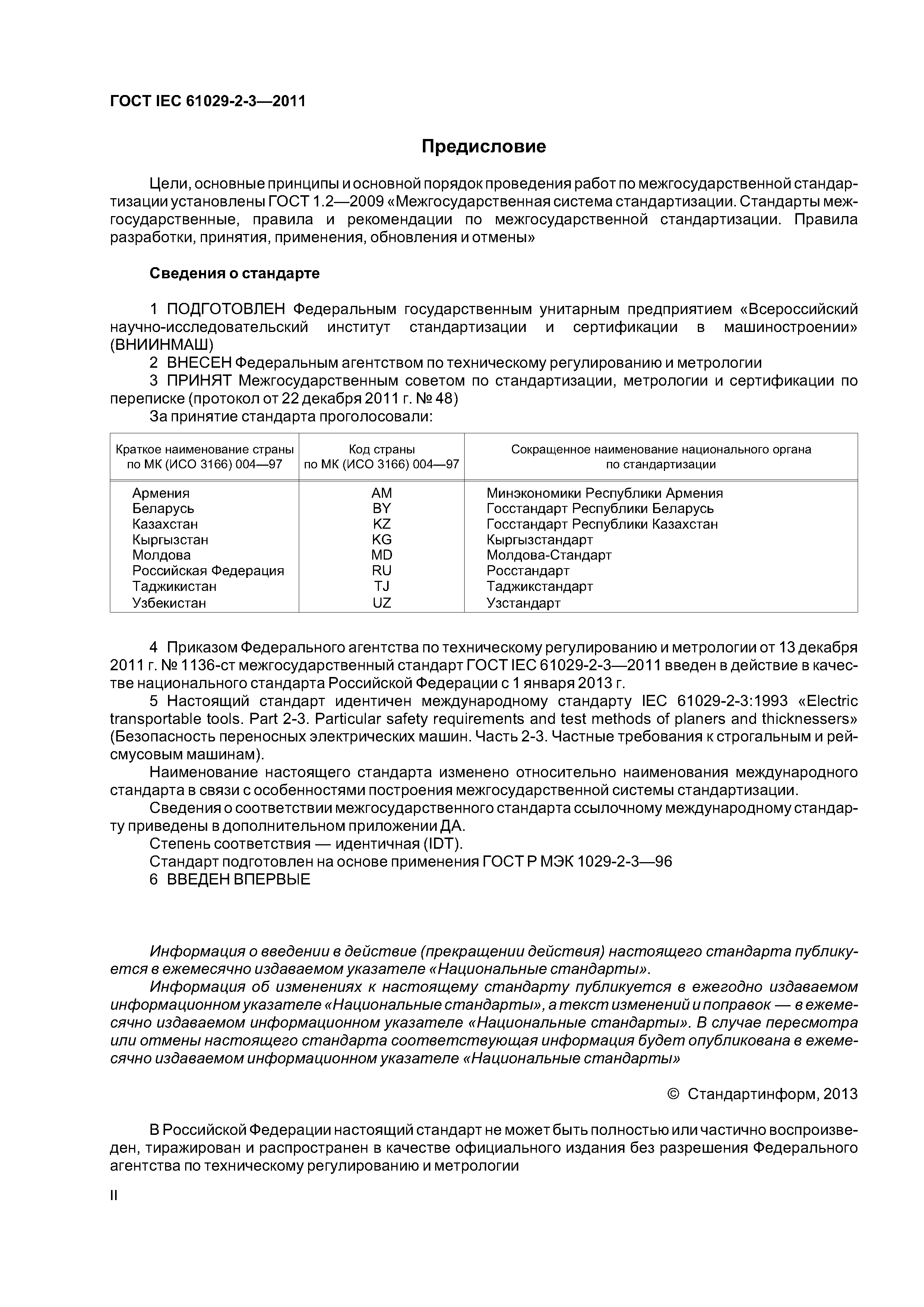 ГОСТ IEC 61029-2-3—2011

Предисловие

Цели, основные принципы и основной порядок проведения работ по межгосударственной стандартизации установлены ГОСТ 1.2—2009 «Межгосударственная система стандартизации. Стандарты межгосударственные, правила и рекомендации по межгосударственной стандартизации. Правила разработки, принятия, применения, обновления и отмены»

Сведения о стандарте

1 ПОДГОТОВЛЕН Федеральным государственным унитарным предприятием «Всероссийский научно-исследовательский институт стандартизации и сертификации в машиностроении» (ВНИИНМАШ)
2 ВНЕСЕН Федеральным агентством по техническому регулированию и метрологии
3 ПРИНЯТ Межгосударственным советом по стандартизации, метрологии и сертификации по переписке (протокол от 22 декабря 2011 г. № 48)
За принятие стандарта проголосовали:

| Краткое наименование страны по МК (ИСО 3166) 004—97 | Код страны по МК (ИСО 3166) 004—97 | Сокращенное наименование национального органа по стандартизации |
|---|---|---|
| Армения | AM | Минэкономики Республики Армения |
| Беларусь | BY | Госстандарт Республики Беларусь |
| Казахстан | KZ | Госстандарт Республики Казахстан |
| Кыргызстан | KG | Кыргызстандарт |
| Молдова | MD | Молдова-Стандарт |
| Российская Федерация | RU | Росстандарт |
| Таджикистан | TJ | Таджикстандарт |
| Узбекистан | UZ | Узстандарт |

4 Приказом Федерального агентства по техническому регулированию и метрологии от 13 декабря 2011 г. № 1136-ст межгосударственный стандарт ГОСТ IEC 61029-2-3—2011 введен в действие в качестве национального стандарта Российской Федерации с 1 января 2013 г.
5 Настоящий стандарт идентичен международному стандарту IEC 61029-2-3:1993 «Electric transportable tools. Part 2-3. Particular safety requirements and test methods of planers and thicknessers» (Безопасность переносных электрических машин. Часть 2-3. Частные требования к строгальным и рейсмусовым машинам).
Наименование настоящего стандарта изменено относительно наименования международного стандарта в связи с особенностями построения межгосударственной системы стандартизации.
Сведения о соответствии межгосударственного стандарта ссылочному международному стандарту приведены в дополнительном приложении ДА.
Степень соответствия — идентичная (IDT).
Стандарт подготовлен на основе применения ГОСТ Р МЭК 1029-2-3—96
6 ВВЕДЕН ВПЕРВЫЕ

Информация о введении в действие (прекращении действия) настоящего стандарта публикуется в ежемесячно издаваемом указателе «Национальные стандарты».
Информация об изменениях к настоящему стандарту публикуется в ежегодно издаваемом информационном указателе «Национальные стандарты», а текст изменений и поправок — в ежемесячно издаваемом информационном указателе «Национальные стандарты». В случае пересмотра или отмены настоящего стандарта соответствующая информация будет опубликована в ежемесячно издаваемом информационном указателе «Национальные стандарты»

© Стандартинформ, 2013

В Российской Федерации настоящий стандарт не может быть полностью или частично воспроизведен, тиражирован и распространен в качестве официального издания без разрешения Федерального агентства по техническому регулированию и метрологии

II